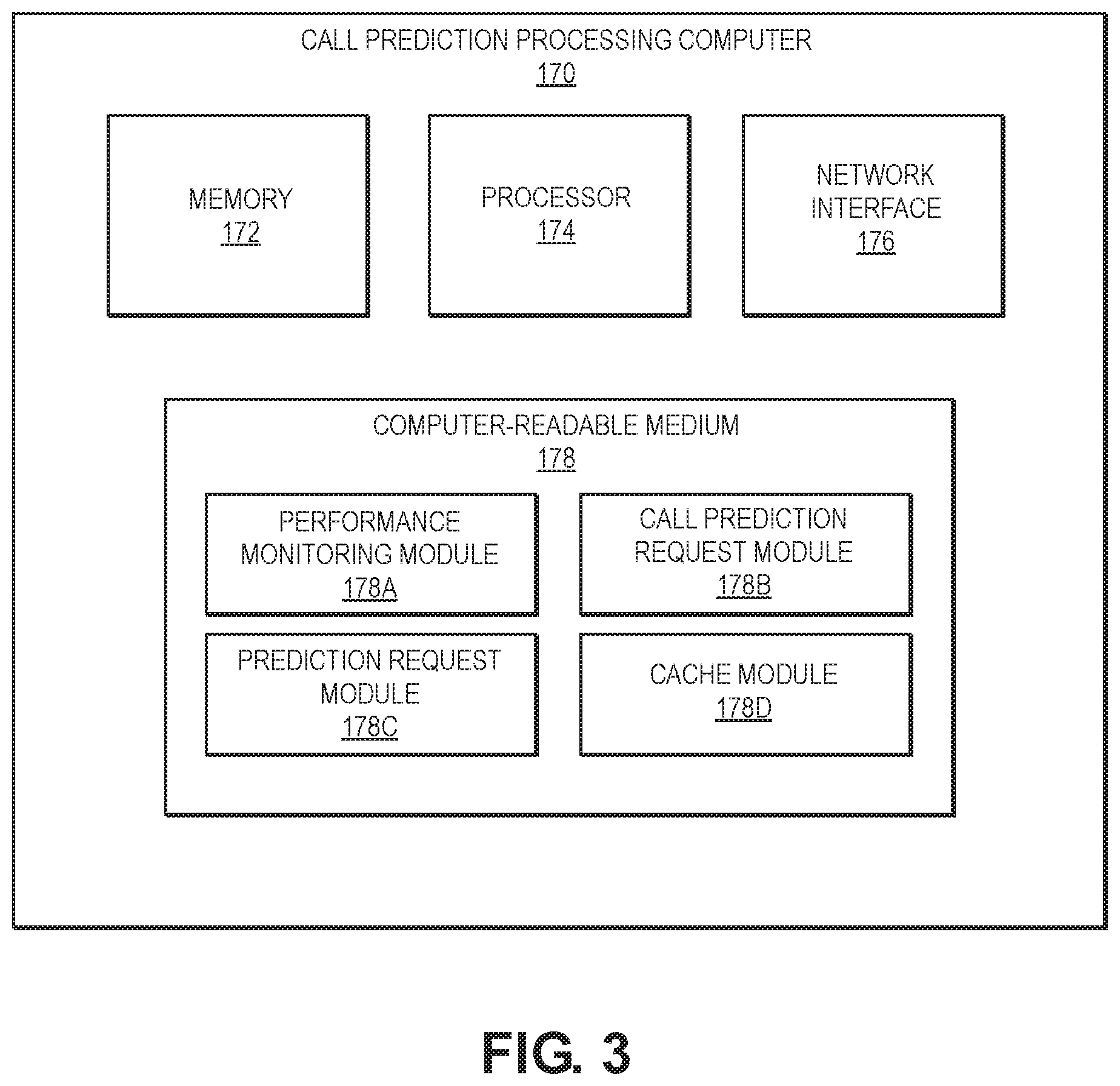 CALL PREDICTION PROCESSING COMPUTER
170

MEMORY
172

PROCESSOR
174

NETWORK INTERFACE
176

COMPUTER-READABLE MEDIUM
178

PERFORMANCE MONITORING MODULE
178A

CALL PREDICTION REQUEST MODULE
178B

PREDICTION REQUEST MODULE
178C

CACHE MODULE
178D

FIG. 3